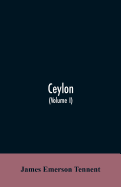 Ceylon
(Volume I)

James Emerson Tennent